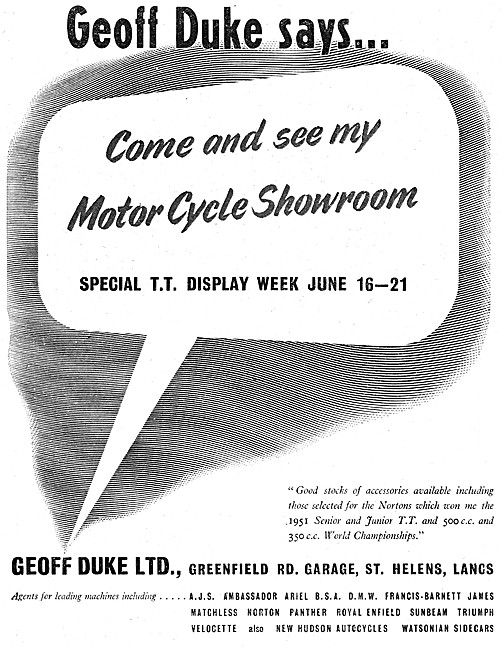 Geoff Duke says...

Come and see my Motor Cycle Showroom

SPECIAL T.T. DISPLAY WEEK JUNE 16—21

"Good stocks of accessories available including those selected for the Nortons which won me the 1951 Senior and Junior T.T. and 500 c.c. and 350 c.c. World Championships."

GEOFF DUKE LTD., GREENFIELD RD. GARAGE, ST. HELENS, LANCS

Agents for leading machines including ..... A.J.S. AMBASSADOR ARIEL B.S.A. D.M.W. FRANCIS-BARNETT JAMES MATCHLESS NORTON PANTHER ROYAL ENFIELD SUNBEAM TRIUMPH VELOCETTE also NEW HUDSON AUTOCYCLES WATSONIAN SIDECARS